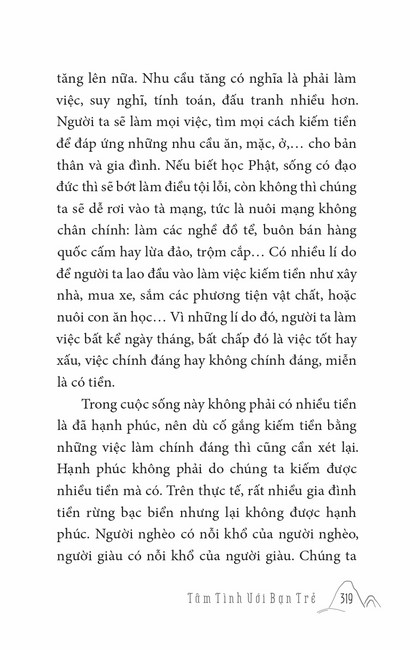 tăng lên nữa. Nhu cầu tăng có nghĩa là phải làm việc, suy nghĩ, tính toán, đấu tranh nhiều hơn. Người ta sẽ làm mọi việc, tìm mọi cách kiếm tiền để đáp ứng những nhu cầu ăn, mặc, ở,... cho bản thân và gia đình. Nếu biết học Phật, sống có đạo đức thì sẽ bớt làm điều tội lỗi, còn không thì chúng ta sẽ dễ rơi vào tà mạng, tức là nuôi mạng không chân chính: làm các nghề đồ tể, buôn bán hàng quốc cấm hay lừa đảo, trộm cắp... Có nhiều lí do để người ta lao đầu vào làm việc kiếm tiền như xây nhà, mua xe, sắm các phương tiện vật chất, hoặc nuôi con ăn học... Vì những lí do đó, người ta làm việc bất kể ngày tháng, bất chấp đó là việc tốt hay xấu, việc chính đáng hay không chính đáng, miễn là có tiền.

Trong cuộc sống này không phải có nhiều tiền là đã hạnh phúc, nên dù cố gắng kiếm tiền bằng những việc làm chính đáng thì cũng cần xét lại. Hạnh phúc không phải do chúng ta kiếm được nhiều tiền mà có. Trên thực tế, rất nhiều gia đình tiền rừng bạc biển nhưng lại không được hạnh phúc. Người nghèo có nỗi khổ của người nghèo, người giàu có nỗi khổ của người giàu. Chúng ta

Tâm Tình Với Bạn Trẻ 319